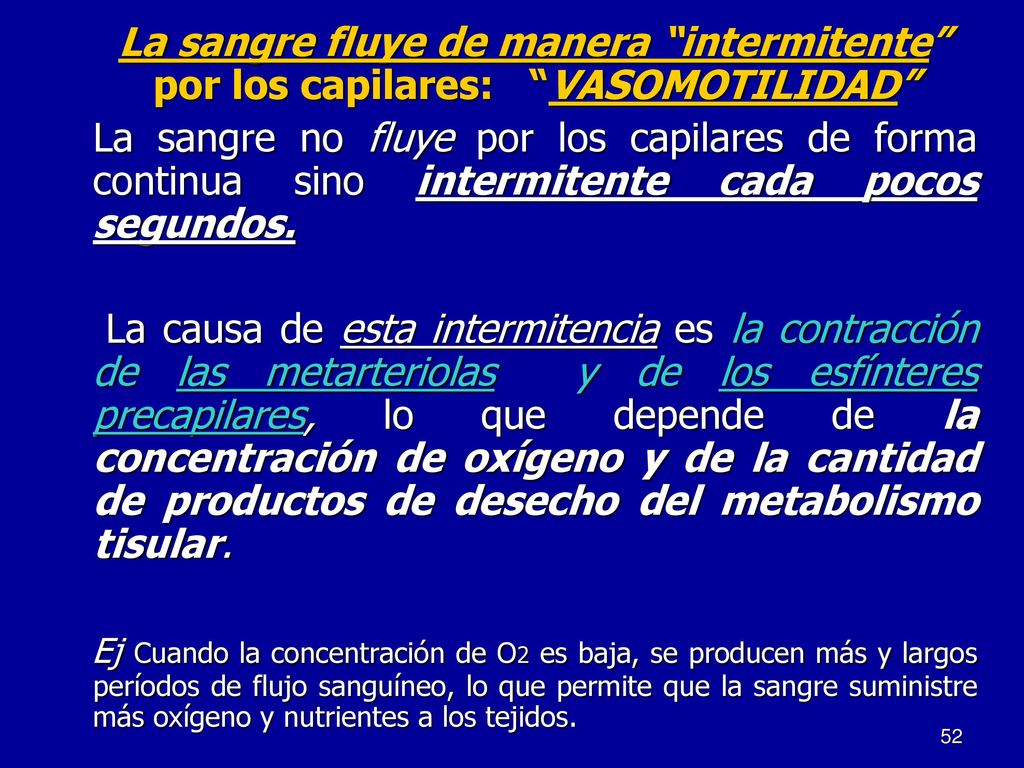 La sangre fluye de manera “intermitente” por los capilares: “VASOMOTILIDAD”

La sangre no fluye por los capilares de forma continua sino intermitente cada pocos segundos.

La causa de esta intermitencia es la contracción de las metarteriolas y de los esfínteres precapilares, lo que depende de la concentración de oxígeno y de la cantidad de productos de desecho del metabolismo tisular.

Ej Cuando la concentración de $O_2$ es baja, se producen más y largos períodos de flujo sanguíneo, lo que permite que la sangre suministre más oxígeno y nutrientes a los tejidos.

52